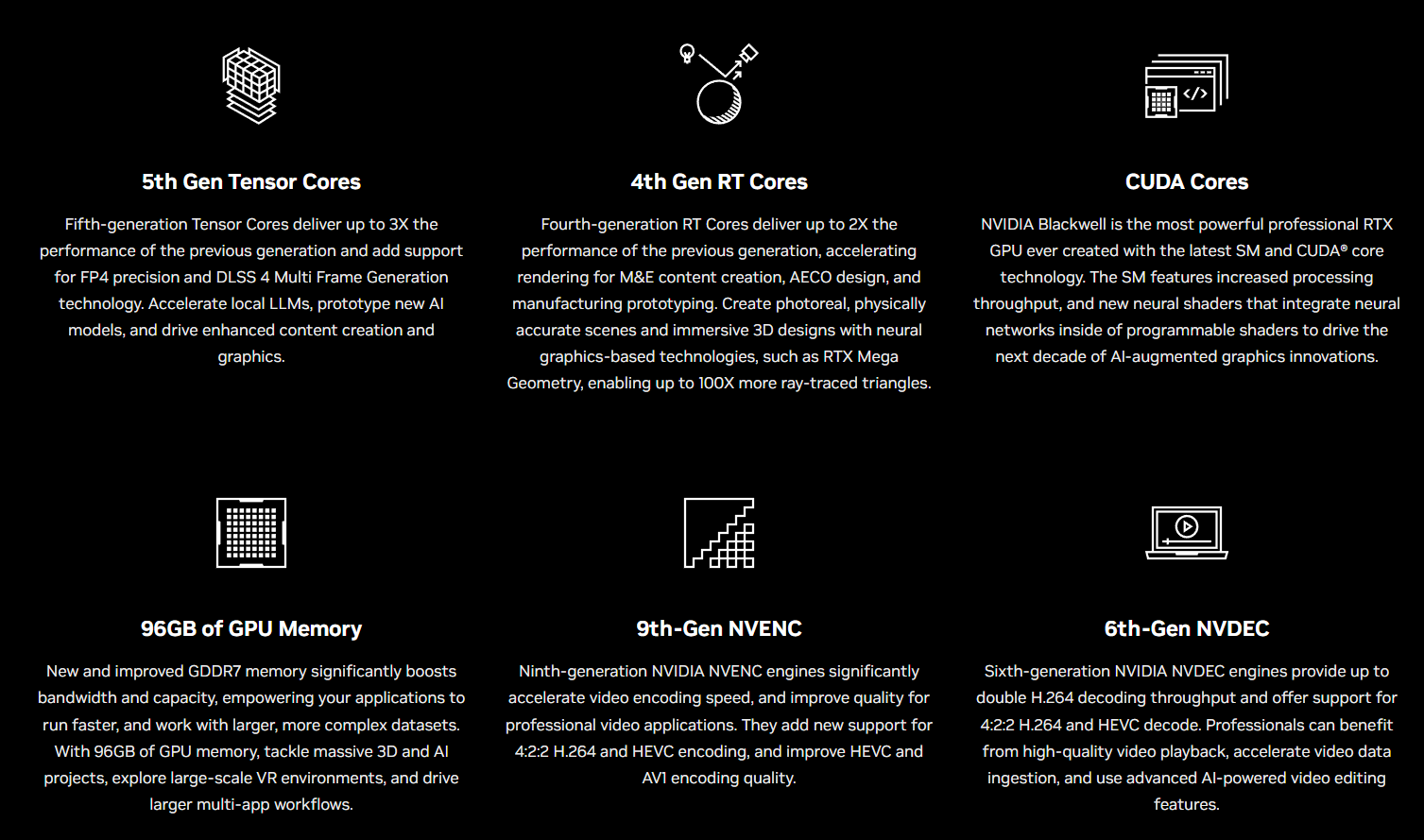 5th Gen Tensor Cores

Fifth-generation Tensor Cores deliver up to 3X the performance of the previous generation and add support for FP4 precision and DLSS 4 Multi Frame Generation technology. Accelerate local LLMs, prototype new AI models, and drive enhanced content creation and graphics.

4th Gen RT Cores

Fourth-generation RT Cores deliver up to 2X the performance of the previous generation, accelerating rendering for M&E content creation, AECO design, and manufacturing prototyping. Create photoreal, physically accurate scenes and immersive 3D designs with neural graphics-based technologies, such as RTX Mega Geometry, enabling up to 100X more ray-traced triangles.

CUDA Cores

NVIDIA Blackwell is the most powerful professional RTX GPU ever created with the latest SM and CUDA® core technology. The SM features increased processing throughput, and new neural shaders that integrate neural networks inside of programmable shaders to drive the next decade of AI-augmented graphics innovations.

96GB of GPU Memory

New and improved GDDR7 memory significantly boosts bandwidth and capacity, empowering your applications to run faster, and work with larger, more complex datasets. With 96GB of GPU memory, tackle massive 3D and AI projects, explore large-scale VR environments, and drive larger multi-app workflows.

9th-Gen NVENC

Ninth-generation NVIDIA NVENC engines significantly accelerate video encoding speed, and improve quality for professional video applications. They add new support for 4:2:2 H.264 and HEVC encoding, and improve HEVC and AV1 encoding quality.

6th-Gen NVDEC

Sixth-generation NVIDIA NVDEC engines provide up to double H.264 decoding throughput and offer support for 4:2:2 H.264 and HEVC decode. Professionals can benefit from high-quality video playback, accelerate video data ingestion, and use advanced AI-powered video editing features.